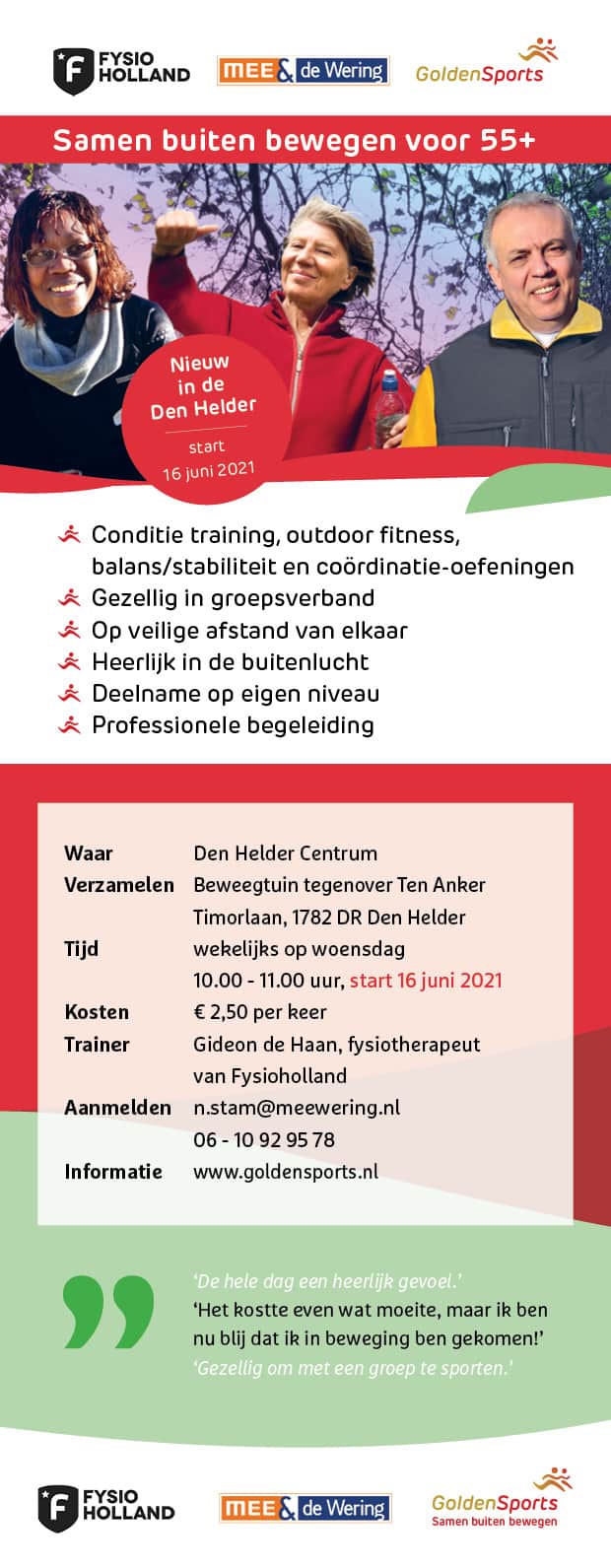 FYSIO HOLLAND
MEE & de Wering
GoldenSports

Samen buiten bewegen voor 55+

Nieuw in de Den Helder
start
16 juni 2021

Conditie training, outdoor fitness, balans/stabiliteit en coördinatie-oefeningen
Gezellig in groepsverband
Op veilige afstand van elkaar
Heerlijk in de buitenlucht
Deelname op eigen niveau
Professionele begeleiding

| | |
|---|---|
| Waar | Den Helder Centrum |
| Verzamelen | Beweegtuin tegenover Ten Anker Timorlaan, 1782 DR Den Helder |
| Tijd | wekelijks op woensdag 10.00 - 11.00 uur, start 16 juni 2021 |
| Kosten | € 2,50 per keer |
| Trainer | Gideon de Haan, fysiotherapeut van Fysioholland |
| Aanmelden | n.stam@meewering.nl 06 - 10 92 95 78 |
| Informatie | www.goldensports.nl |

'De hele dag een heerlijk gevoel.'
'Het kostte even wat moeite, maar ik ben nu blij dat ik in beweging ben gekomen!'
'Gezellig om met een groep te sporten.'

FYSIO HOLLAND
MEE & de Wering
GoldenSports
Samen buiten bewegen